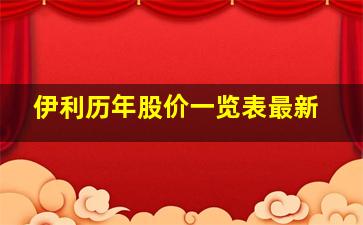 伊利历年股价一览表最新